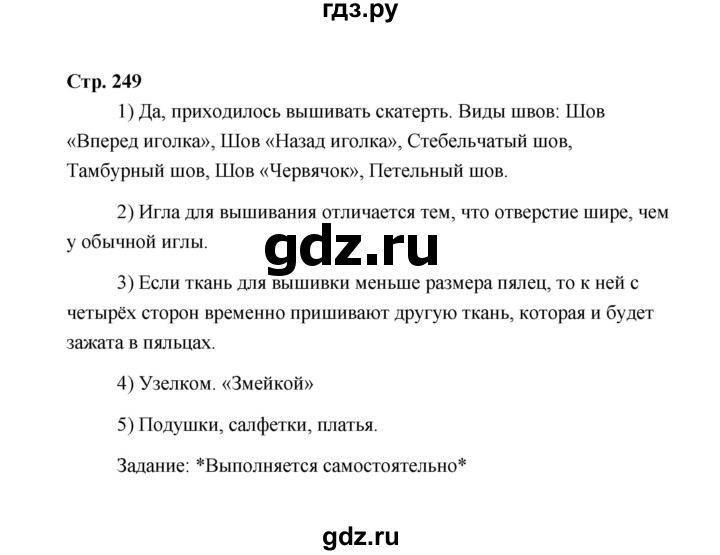 гдз.ру

Стр. 249

1) Да, приходилось вышивать скатерть. Виды швов: Шов «Вперед иголка», Шов «Назад иголка», Стебельчатый шов, Тамбурный шов, Шов «Червячок», Петельный шов.

2) Игла для вышивания отличается тем, что отверстие шире, чем у обычной иглы.

gdz.ru

3) Если ткань для вышивки меньше размера пялец, то к ней с четырёх сторон временно пришивают другую ткань, которая и будет зажата в пяльцах.

4) Узелком. «Змейкой»

5) Подушки, салфетки, платья.

Задание: *Выполняется самостоятельно*

gdz.ru